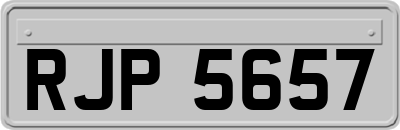 RJP 5657